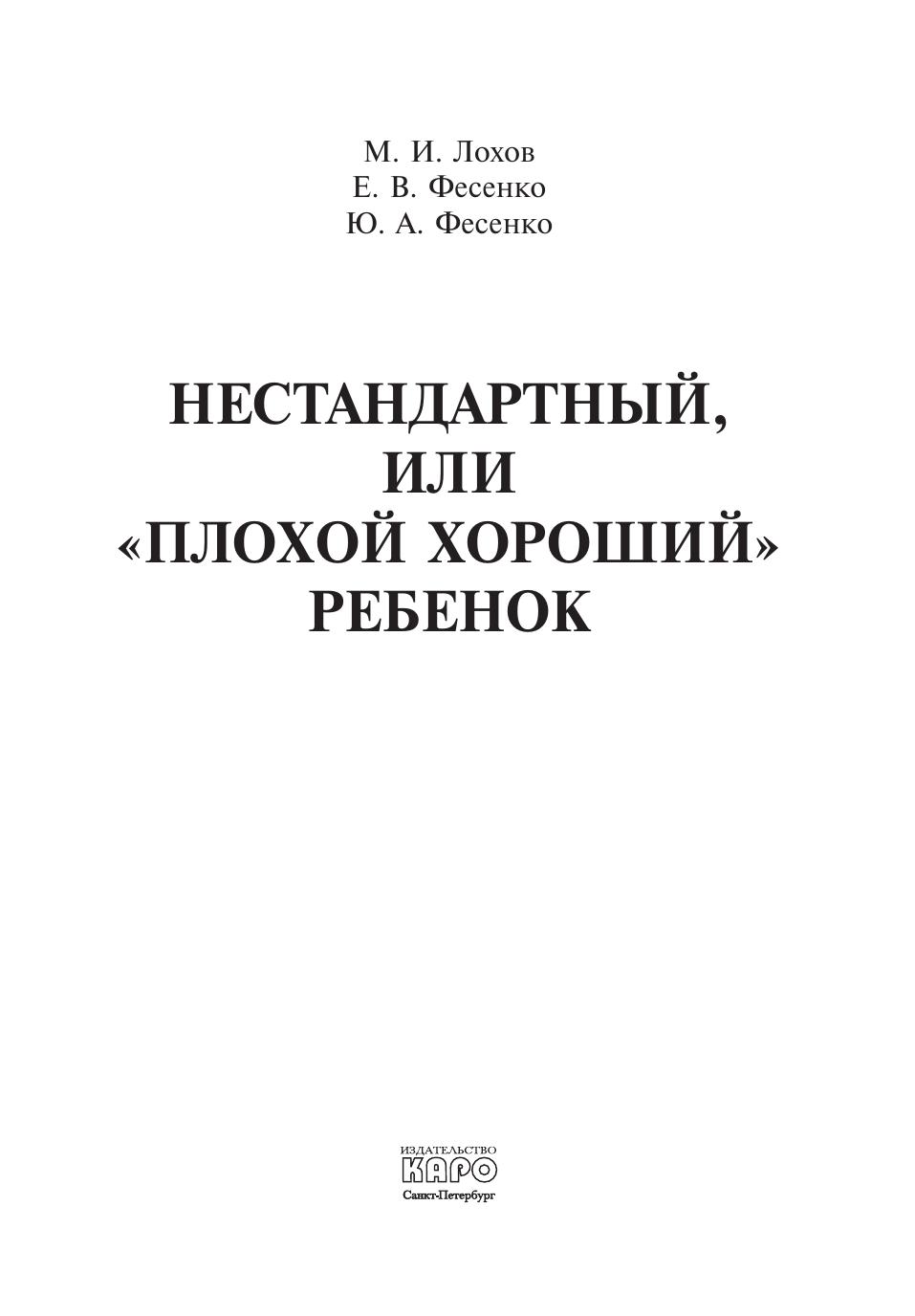 М. И. Лохов
Е. В. Фесенко
Ю. А. Фесенко

НЕСТАНДАРТНЫЙ,
ИЛИ
«ПЛОХОЙ ХОРОШИЙ»
РЕБЕНОК

ИЗДАТЕЛЬСТВО
КАРО
Санкт-Петербург